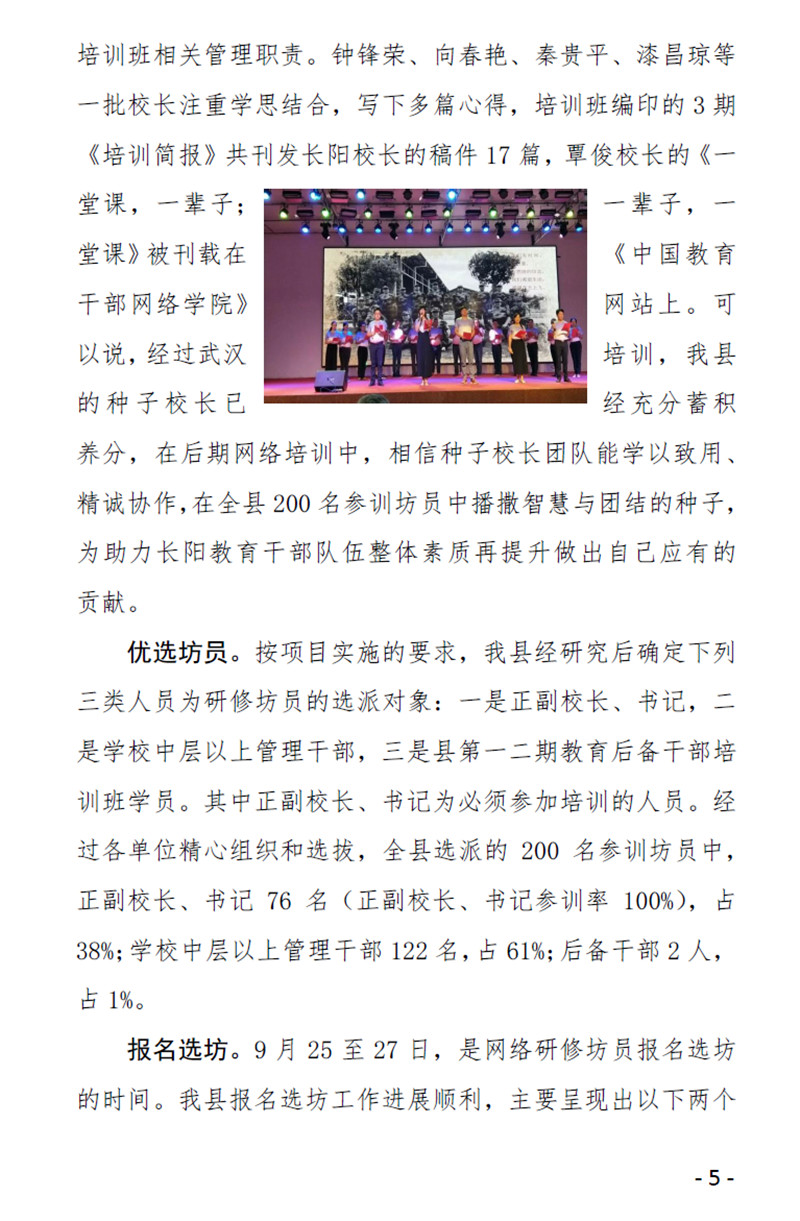 培训班相关管理职责。钟锋荣、向春艳、秦贵平、漆昌琼等一批校长注重学思结合，写下多篇心得，培训班编印的3期《培训简报》共刊发长阳校长的稿件17篇，覃俊校长的《一堂课，一辈子；一辈子，一堂课》被刊载在《中国教育干部网络学院》网站上。可以说，经过武汉培训，我县的种子校长已经充分蓄积养分，在后期网络培训中，相信种子校长团队能学以致用、精诚协作，在全县200名参训坊员中播撒智慧与团结的种子，为助力长阳教育干部队伍整体素质再提升做出自己应有的贡献。

优选坊员。按项目实施的要求，我县经研究后确定下列三类人员为研修坊员的选派对象：一是正副校长、书记，二是学校中层以上管理干部，三是县第一二期教育后备干部培训班学员。其中正副校长、书记为必须参加培训的人员。经过各单位精心组织和选拔，全县选派的200名参训坊员中，正副校长、书记76名（正副校长、书记参训率100%），占38%;学校中层以上管理干部122名，占61%;后备干部2人，占1%。

报名选坊。9月25至27日，是网络研修坊员报名选坊的时间。我县报名选坊工作进展顺利，主要呈现出以下两个

- 5 -